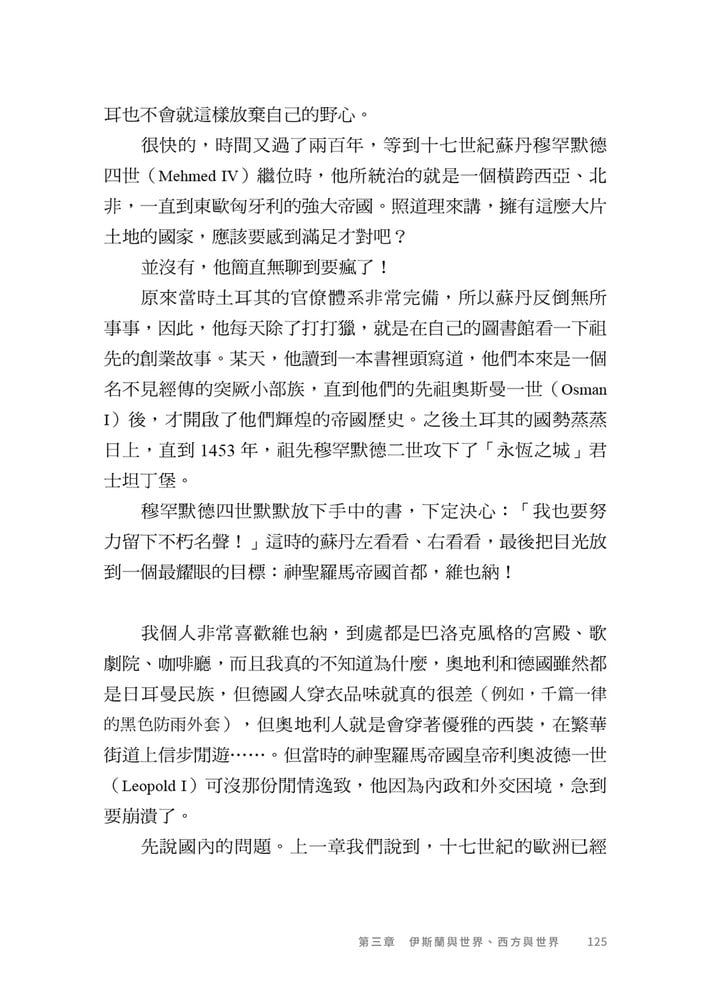 耳也不會就這樣放棄自己的野心。

很快的，時間又過了兩百年，等到十七世紀蘇丹穆罕默德四世（Mehmed IV）繼位時，他所統治的就是一個橫跨西亞、北非，一直到東歐匈牙利的強大帝國。照道理來講，擁有這麼大片土地的國家，應該要感到滿足才對吧？

並沒有，他簡直無聊到要瘋了！

原來當時土耳其的官僚體系非常完備，所以蘇丹反倒無所事事，因此，他每天除了打打獵，就是在自己的圖書館看一下祖先的創業故事。某天，他讀到一本書裡頭寫道，他們本來是一個名不見經傳的突厥小部族，直到他們的先祖奧斯曼一世（Osman I）後，才開啟了他們輝煌的帝國歷史。之後土耳其的國勢蒸蒸日上，直到 1453 年，祖先穆罕默德二世攻下了「永恆之城」君士坦丁堡。

穆罕默德四世默默放下手中的書，下定決心：「我也要努力留下不朽名聲！」這時的蘇丹左看看、右看看，最後把目光放到一個最耀眼的目標：神聖羅馬帝國首都，維也納！

我個人非常喜歡維也納，到處都是巴洛克風格的宮殿、歌劇院、咖啡廳，而且我真的不知道為什麼，奧地利和德國雖然都是日耳曼民族，但德國人穿衣品味就真的很差（例如，千篇一律的黑色防雨外套），但奧地利人就是會穿著優雅的西裝，在繁華街道上信步閒遊……。但當時的神聖羅馬帝國皇帝利奧波德一世（Leopold I）可沒那份閒情逸致，他因為內政和外交困境，急到要崩潰了。

先說國內的問題。上一章我們說到，十七世紀的歐洲已經

第三章　伊斯蘭與世界、西方與世界　125